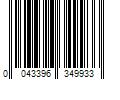 0 043396 349933